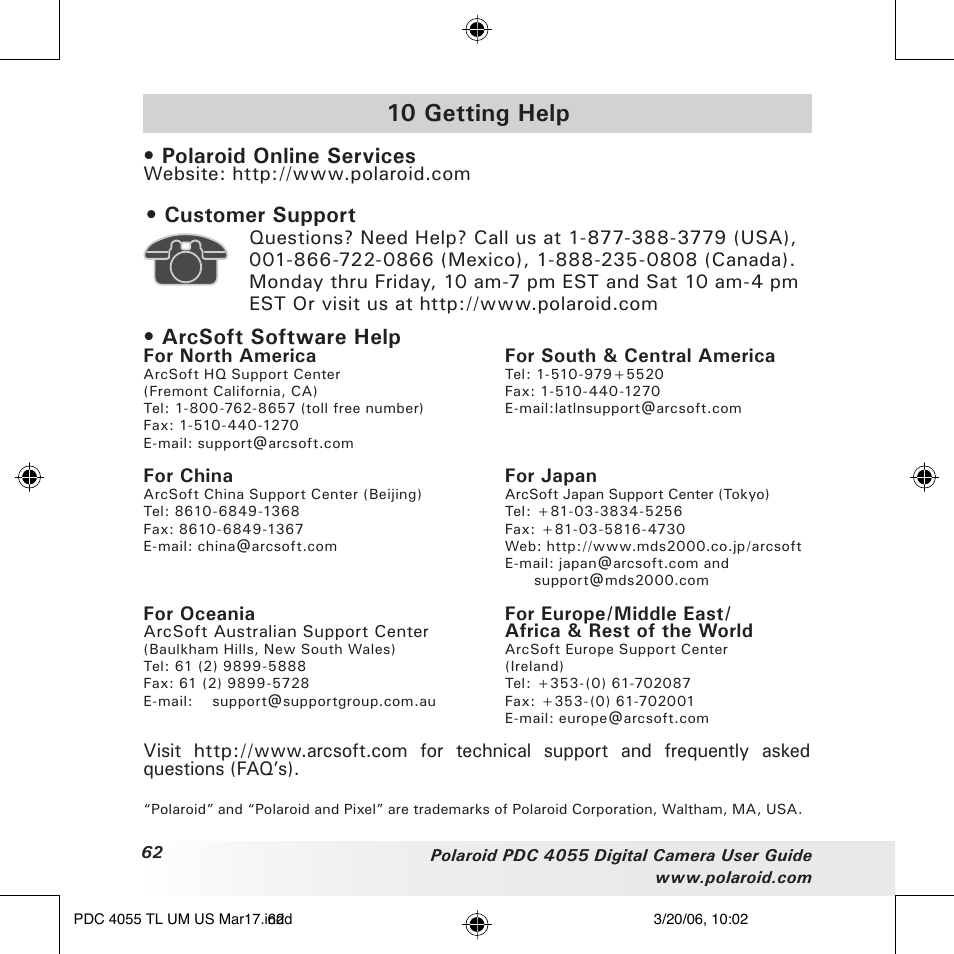 10 Getting Help

• Polaroid Online Services
Website: http://www.polaroid.com

• Customer Support
Questions? Need Help? Call us at 1-877-388-3779 (USA), 001-866-722-0866 (Mexico), 1-888-235-0808 (Canada). Monday thru Friday, 10 am-7 pm EST and Sat 10 am-4 pm EST Or visit us at http://www.polaroid.com

• ArcSoft Software Help

For North America
ArcSoft HQ Support Center
(Fremont California, CA)
Tel: 1-800-762-8657 (toll free number)
Fax: 1-510-440-1270
E-mail: support@arcsoft.com

For China
ArcSoft China Support Center (Beijing)
Tel: 8610-6849-1368
Fax: 8610-6849-1367
E-mail: china@arcsoft.com

For Oceania
ArcSoft Australian Support Center
(Baulkham Hills, New South Wales)
Tel: 61 (2) 9899-5888
Fax: 61 (2) 9899-5728
E-mail: support@supportgroup.com.au

For South & Central America
Tel: 1-510-979+5520
Fax: 1-510-440-1270
E-mail:latlnsupport@arcsoft.com

For Japan
ArcSoft Japan Support Center (Tokyo)
Tel: +81-03-3834-5256
Fax: +81-03-5816-4730
Web: http://www.mds2000.co.jp/arcsoft
E-mail: japan@arcsoft.com and support@mds2000.com

For Europe/Middle East/ Africa & Rest of the World
ArcSoft Europe Support Center
(Ireland)
Tel: +353-(0) 61-702087
Fax: +353-(0) 61-702001
E-mail: europe@arcsoft.com

Visit http://www.arcsoft.com for technical support and frequently asked questions (FAQ's).

"Polaroid" and "Polaroid and Pixel" are trademarks of Polaroid Corporation, Waltham, MA, USA.

62

Polaroid PDC 4055 Digital Camera User Guide
www.polaroid.com

PDC 4055 TL UM US Mar17.indd 62 3/20/06, 10:02